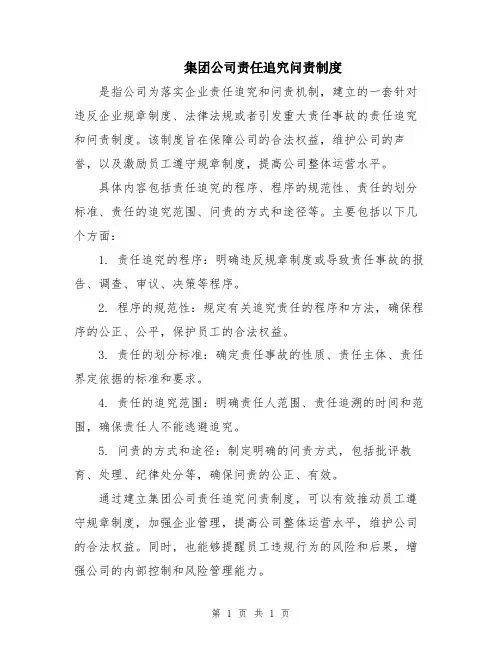 集团公司责任追究问责制度

是指公司为落实企业责任追究和问责机制，建立的一套针对违反企业规章制度、法律法规或者引发重大责任事故的责任追究和问责制度。该制度旨在保障公司的合法权益，维护公司的声誉，以及激励员工遵守规章制度，提高公司整体运营水平。

具体内容包括责任追究的程序、程序的规范性、责任的划分标准、责任的追究范围、问责的方式和途径等。主要包括以下几个方面：

1. 责任追究的程序：明确违反规章制度或导致责任事故的报告、调查、审议、决策等程序。

2. 程序的规范性：规定有关追究责任的程序和方法，确保程序的公正、公平，保护员工的合法权益。

3. 责任的划分标准：确定责任事故的性质、责任主体、责任界定依据的标准和要求。

4. 责任的追究范围：明确责任人范围、责任追溯的时间和范围，确保责任人不能逃避追究。

5. 问责的方式和途径：制定明确的问责方式，包括批评教育、处理、纪律处分等，确保问责的公正、有效。

通过建立集团公司责任追究问责制度，可以有效推动员工遵守规章制度，加强企业管理，提高公司整体运营水平，维护公司的合法权益。同时，也能够提醒员工违规行为的风险和后果，增强公司的内部控制和风险管理能力。

第 1 页 共 1 页